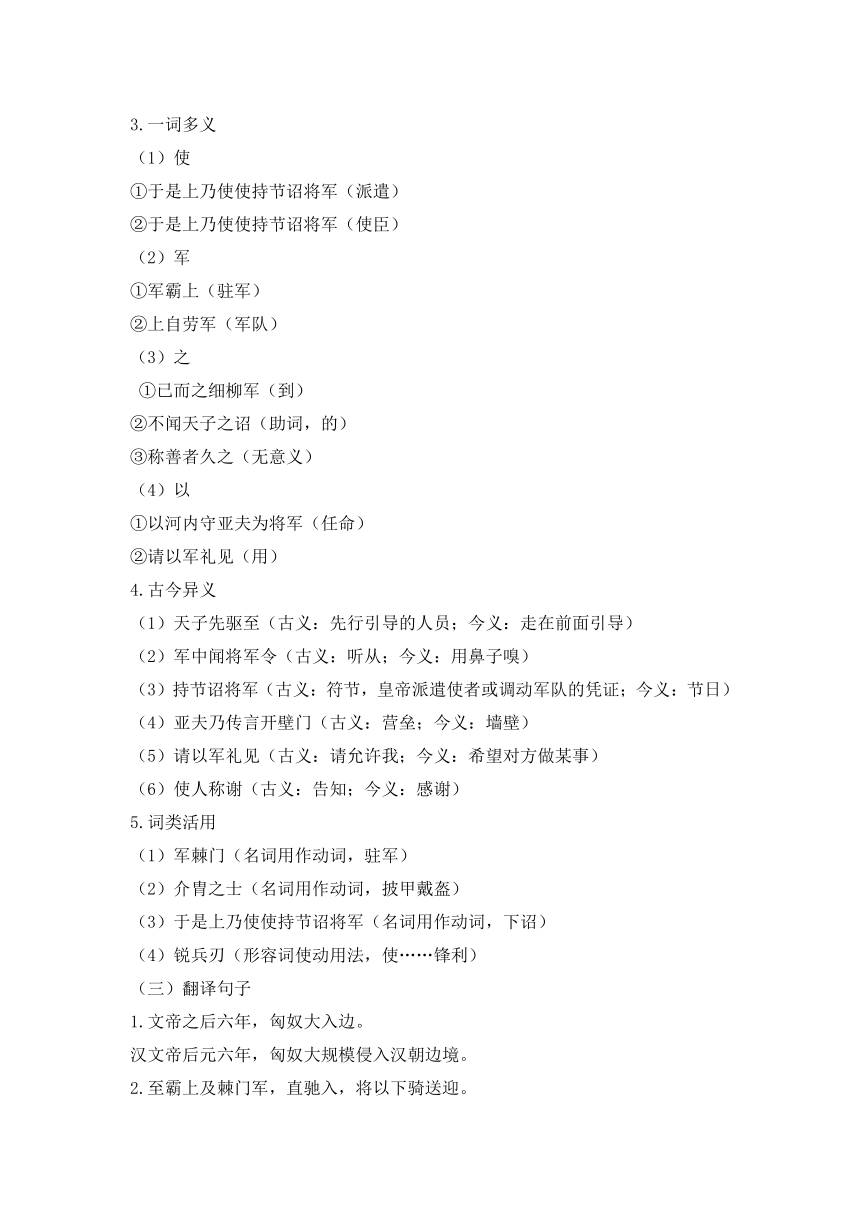 3.一词多义
（1）使
①于是上乃使使持节诏将军（派遣）
②于是上乃使使持节诏将军（使臣）
（2）军
①军霸上（驻军）
②上自劳军（军队）
（3）之
①已而之细柳军（到）
②不闻天子之诏（助词，的）
③称善者久之（无意义）
（4）以
①以河内守亚夫为将军（任命）
②请以军礼见（用）
4.古今异义
（1）天子先驱至（古义：先行引导的人员；今义：走在前面引导）
（2）军中闻将军令（古义：听从；今义：用鼻子嗅）
（3）持节诏将军（古义：符节，皇帝派遣使者或调动军队的凭证；今义：节日）
（4）亚夫乃传言开壁门（古义：营垒；今义：墙壁）
（5）请以军礼见（古义：请允许我；今义：希望对方做某事）
（6）使人称谢（古义：告知；今义：感谢）
5.词类活用
（1）军棘门（名词用作动词，驻军）
（2）介胄之士（名词用作动词，披甲戴盔）
（3）于是上乃使使持节诏将军（名词用作动词，下诏）
（4）锐兵刃（形容词使动用法，使……锋利）
（三）翻译句子
1.文帝之后六年，匈奴大入边。
汉文帝后元六年，匈奴大规模侵入汉朝边境。
2.至霸上及棘门军，直驰入，将以下骑送迎。